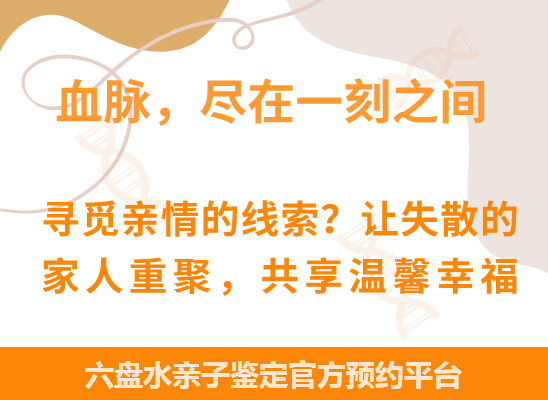 血脉，尽在一刻之间

寻觅亲情的线索？让失散的家人重聚，共享温馨幸福

六盘水亲子鉴定官方预约平台